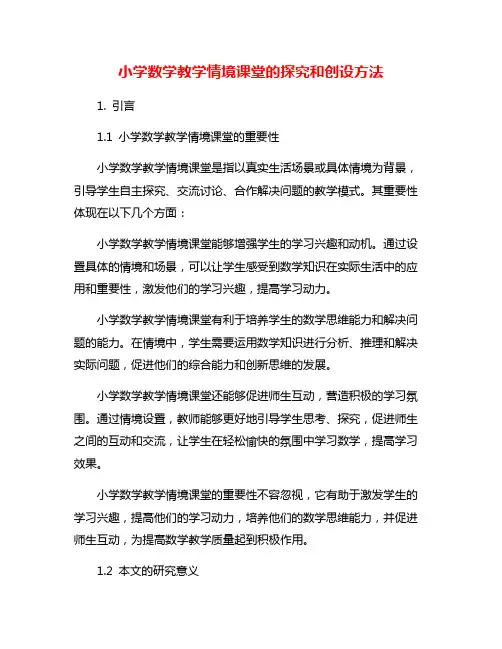 小学数学教学情境课堂的探究和创设方法

1. 引言

1.1 小学数学教学情境课堂的重要性

小学数学教学情境课堂是指以真实生活场景或具体情境为背景，引导学生自主探究、交流讨论、合作解决问题的教学模式。其重要性体现在以下几个方面：

小学数学教学情境课堂能够增强学生的学习兴趣和动机。通过设置具体的情境和场景，可以让学生感受到数学知识在实际生活中的应用和重要性，激发他们的学习兴趣，提高学习动力。

小学数学教学情境课堂有利于培养学生的数学思维能力和解决问题的能力。在情境中，学生需要运用数学知识进行分析、推理和解决实际问题，促进他们的综合能力和创新思维的发展。

小学数学教学情境课堂还能够促进师生互动，营造积极的学习氛围。通过情境设置，教师能够更好地引导学生思考、探究，促进师生之间的互动和交流，让学生在轻松愉快的氛围中学习数学，提高学习效果。

小学数学教学情境课堂的重要性不容忽视，它有助于激发学生的学习兴趣，提高他们的学习动力，培养他们的数学思维能力，并促进师生互动，为提高数学教学质量起到积极作用。

1.2 本文的研究意义